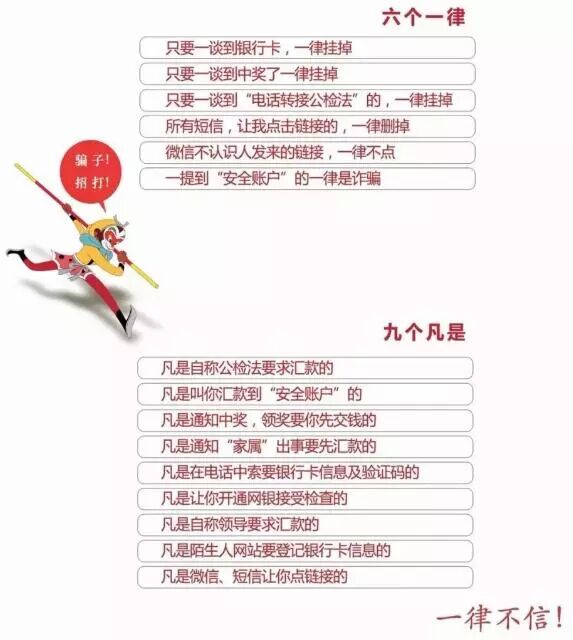 六个一律

只要一谈到银行卡，一律挂掉

只要一谈到中奖了一律挂掉

只要一谈到“电话转接公检法”的，一律挂掉

所有短信，让我点击链接的，一律删掉

微信不认识人发来的链接，一律不点

一提到“安全账户”的一律是诈骗

骗子！
招打！

九个凡是

凡是自称公检法要求汇款的

凡是叫你汇款到“安全账户”的

凡是通知中奖，领奖要你先交钱的

凡是通知“家属”出事要先汇款的

凡是在电话中索要银行卡信息及验证码的

凡是让你开通网银接受检查的

凡是自称领导要求汇款的

凡是陌生人网站要登记银行卡信息的

凡是微信、短信让你点链接的

一律不信！